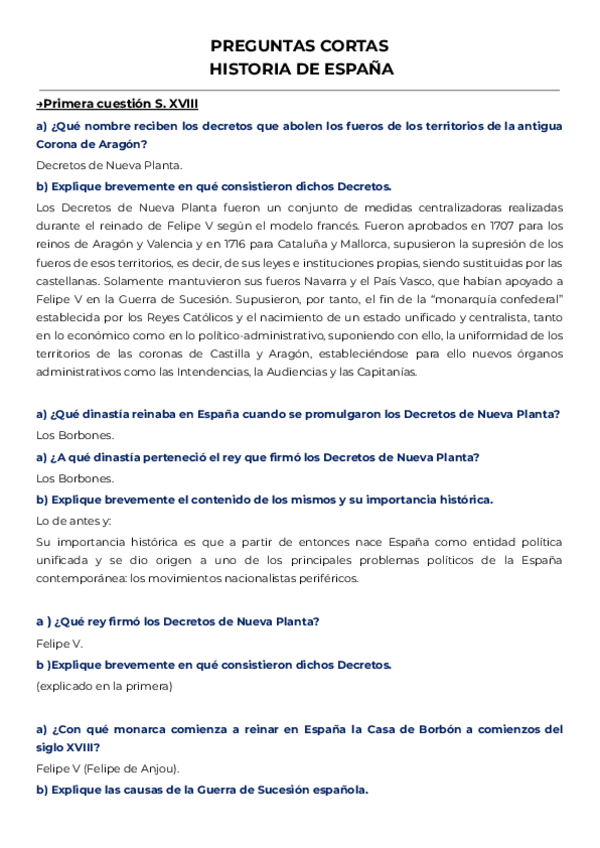 PREGUNTAS CORTAS
HISTORIA DE ESPAÑA

→Primera cuestión S. XVIII

a) ¿Qué nombre reciben los decretos que abolen los fueros de los territorios de la antigua Corona de Aragón?

Decretos de Nueva Planta.

b) Explique brevemente en qué consistieron dichos Decretos.

Los Decretos de Nueva Planta fueron un conjunto de medidas centralizadoras realizadas durante el reinado de Felipe V según el modelo francés. Fueron aprobados en 1707 para los reinos de Aragón y Valencia y en 1716 para Cataluña y Mallorca, supusieron la supresión de los fueros de esos territorios, es decir, de sus leyes e instituciones propias, siendo sustituidas por las castellanas. Solamente mantuvieron sus fueros Navarra y el País Vasco, que habían apoyado a Felipe V en la Guerra de Sucesión. Supusieron, por tanto, el fin de la "monarquía confederal" establecida por los Reyes Católicos y el nacimiento de un estado unificado y centralista, tanto en lo económico como en lo político-administrativo, suponiendo con ello, la uniformidad de los territorios de las coronas de Castilla y Aragón, estableciéndose para ello nuevos órganos administrativos como las Intendencias, la Audiencias y las Capitanías.

a) ¿Qué dinastía reinaba en España cuando se promulgaron los Decretos de Nueva Planta?

Los Borbones.

a) ¿A qué dinastía perteneció el rey que firmó los Decretos de Nueva Planta?

Los Borbones.

b) Explique brevemente el contenido de los mismos y su importancia histórica.

Lo de antes y:

Su importancia histórica es que a partir de entonces nace España como entidad política unificada y se dio origen a uno de los principales problemas políticos de la España contemporánea: los movimientos nacionalistas periféricos.

a ) ¿Qué rey firmó los Decretos de Nueva Planta?

Felipe V.

b )Explique brevemente en qué consistieron dichos Decretos.

(explicado en la primera)

a) ¿Con qué monarca comienza a reinar en España la Casa de Borbón a comienzos del siglo XVIII?

Felipe V (Felipe de Anjou).

b) Explique las causas de la Guerra de Sucesión española.